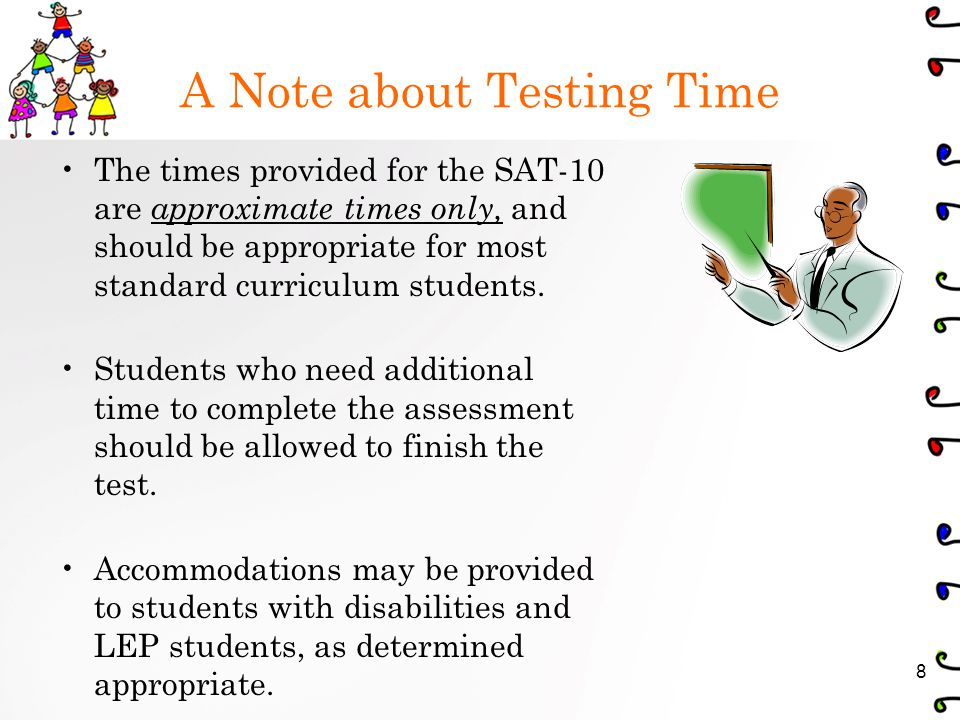 A Note about Testing Time

• The times provided for the SAT-10 are approximate times only, and should be appropriate for most standard curriculum students.

• Students who need additional time to complete the assessment should be allowed to finish the test.

• Accommodations may be provided to students with disabilities and LEP students, as determined appropriate.

8